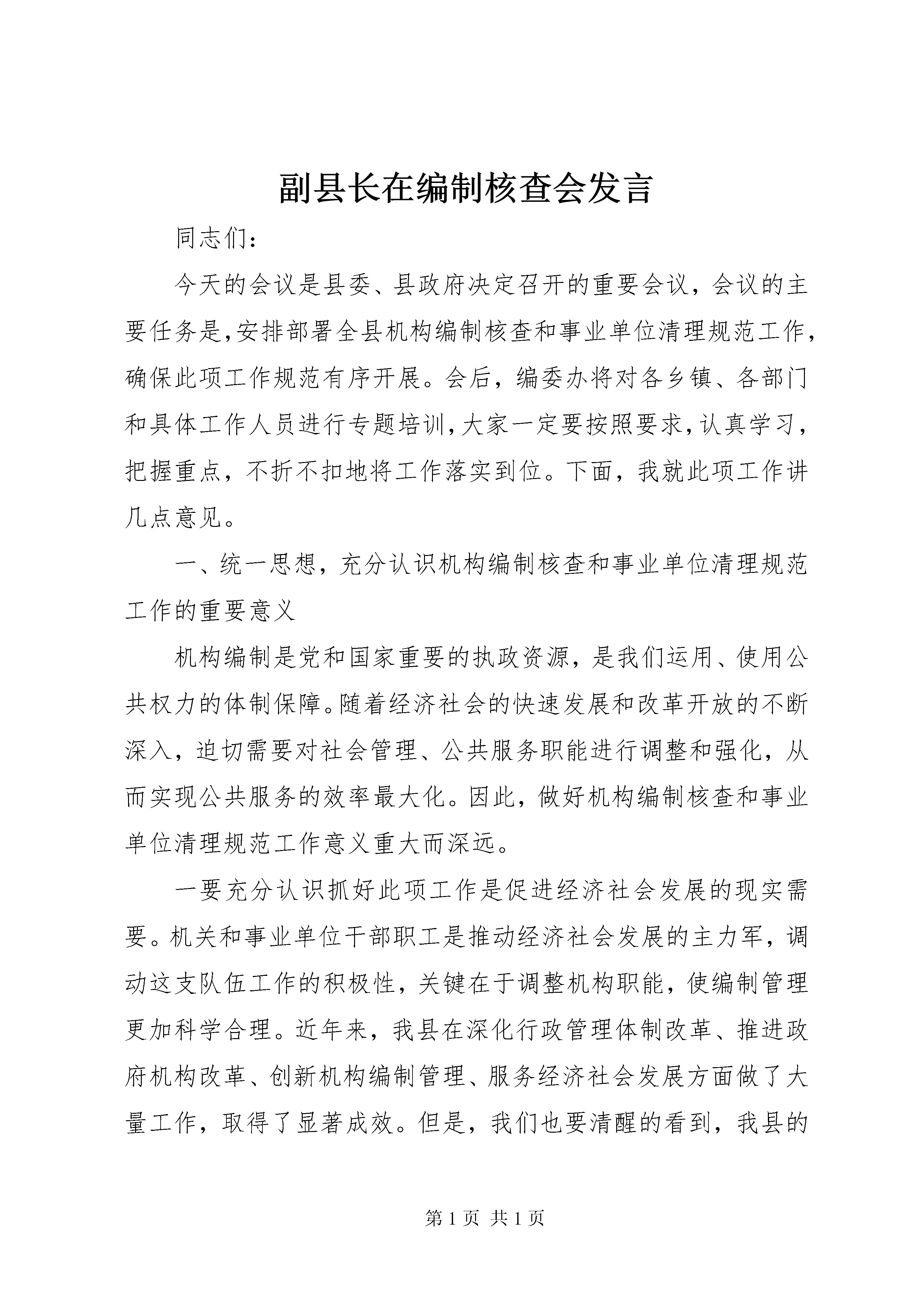 副县长在编制核查会发言

同志们：

今天的会议是县委、县政府决定召开的重要会议，会议的主要任务是，安排部署全县机构编制核查和事业单位清理规范工作，确保此项工作规范有序开展。会后，编委办将对各乡镇、各部门和具体工作人员进行专题培训，大家一定要按照要求，认真学习，把握重点，不折不扣地将工作落实到位。下面，我就此项工作讲几点意见。

一、统一思想，充分认识机构编制核查和事业单位清理规范工作的重要意义

机构编制是党和国家重要的执政资源，是我们运用、使用公共权力的体制保障。随着经济社会的快速发展和改革开放的不断深入，迫切需要对社会管理、公共服务职能进行调整和强化，从而实现公共服务的效率最大化。因此，做好机构编制核查和事业单位清理规范工作意义重大而深远。

一要充分认识抓好此项工作是促进经济社会发展的现实需要。机关和事业单位干部职工是推动经济社会发展的主力军，调动这支队伍工作的积极性，关键在于调整机构职能，使编制管理更加科学合理。近年来，我县在深化行政管理体制改革、推进政府机构改革、创新机构编制管理、服务经济社会发展方面做了大量工作，取得了显著成效。但是，我们也要清醒的看到，我县的

第 1 页 共 1 页